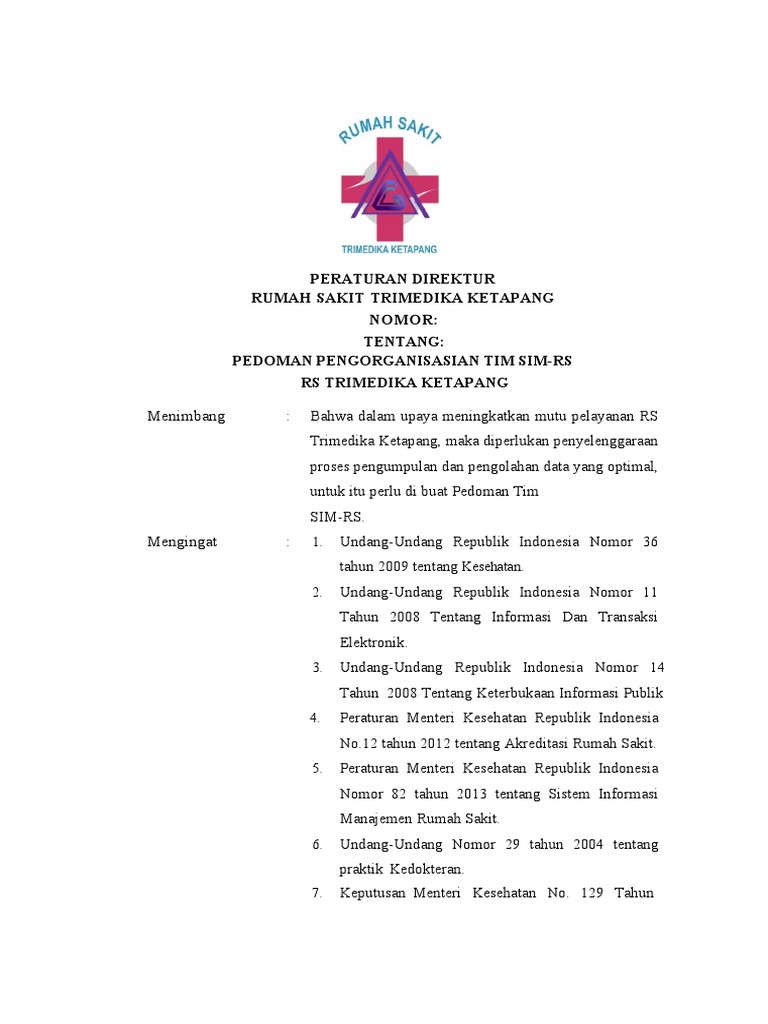 RUMAH SAKIT
TRIMEDIKA KETAPANG

PERATURAN DIREKTUR
RUMAH SAKIT TRIMEDIKA KETAPANG
NOMOR:
TENTANG:
PEDOMAN PENGORGANISASIAN TIM SIM-RS
RS TRIMEDIKA KETAPANG

Menimbang : Bahwa dalam upaya meningkatkan mutu pelayanan RS Trimedika Ketapang, maka diperlukan penyelenggaraan proses pengumpulan dan pengolahan data yang optimal, untuk itu perlu di buat Pedoman Tim SIM-RS.

Mengingat : 1. Undang-Undang Republik Indonesia Nomor 36 tahun 2009 tentang Kesehatan.
2. Undang-Undang Republik Indonesia Nomor 11 Tahun 2008 Tentang Informasi Dan Transaksi Elektronik.
3. Undang-Undang Republik Indonesia Nomor 14 Tahun 2008 Tentang Keterbukaan Informasi Publik
4. Peraturan Menteri Kesehatan Republik Indonesia No.12 tahun 2012 tentang Akreditasi Rumah Sakit.
5. Peraturan Menteri Kesehatan Republik Indonesia Nomor 82 tahun 2013 tentang Sistem Informasi Manajemen Rumah Sakit.
6. Undang-Undang Nomor 29 tahun 2004 tentang praktik Kedokteran.
7. Keputusan Menteri Kesehatan No. 129 Tahun